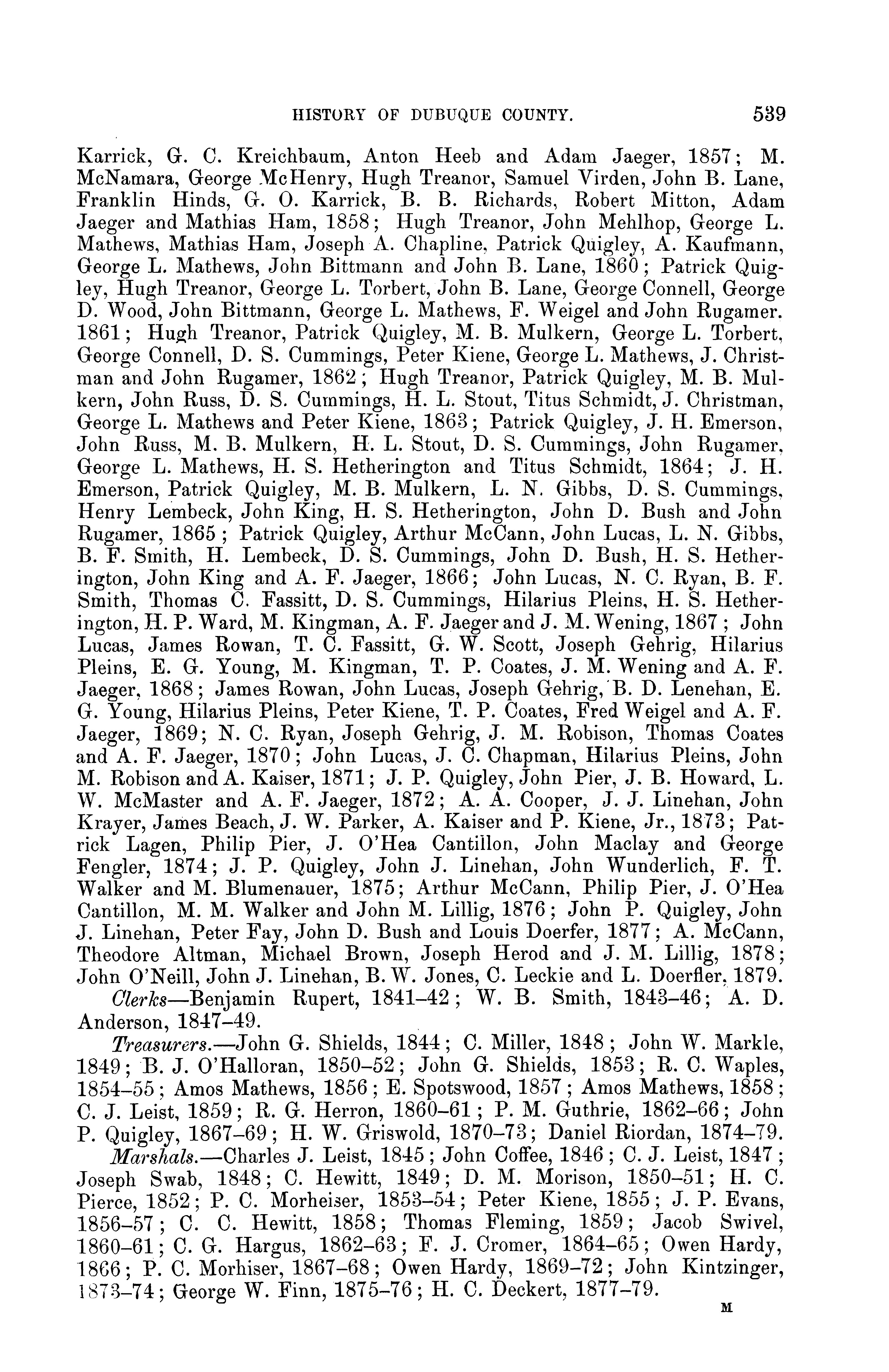 HISTORY OF DUBUQUE COUNTY. 539

Karrick, G. C. Kreichbaum, Anton Heeb and Adam Jaeger, 1857; M. McNamara, George McHenry, Hugh Treanor, Samuel Virden, John B. Lane, Franklin Hinds, G. O. Karrick, B. B. Richards, Robert Mitton, Adam Jaeger and Mathias Ham, 1858; Hugh Treanor, John Mehlhop, George L. Mathews, Mathias Ham, Joseph A. Chapline, Patrick Quigley, A. Kaufmann, George L. Mathews, John Bittmann and John B. Lane, 1860; Patrick Quigley, Hugh Treanor, George L. Torbert, John B. Lane, George Connell, George D. Wood, John Bittmann, George L. Mathews, F. Weigel and John Rugamer. 1861; Hugh Treanor, Patrick Quigley, M. B. Mulkern, George L. Torbert, George Connell, D. S. Cummings, Peter Kiene, George L. Mathews, J. Christman and John Rugamer, 1862; Hugh Treanor, Patrick Quigley, M. B. Mulkern, John Russ, D. S. Cummings, H. L. Stout, Titus Schmidt, J. Christman, George L. Mathews and Peter Kiene, 1863; Patrick Quigley, J. H. Emerson, John Russ, M. B. Mulkern, H. L. Stout, D. S. Cummings, John Rugamer, George L. Mathews, H. S. Hetherington and Titus Schmidt, 1864; J. H. Emerson, Patrick Quigley, M. B. Mulkern, L. N. Gibbs, D. S. Cummings, Henry Lembeck, John King, H. S. Hetherington, John D. Bush and John Rugamer, 1865; Patrick Quigley, Arthur McCann, John Lucas, L. N. Gibbs, B. F. Smith, H. Lembeck, D. S. Cummings, John D. Bush, H. S. Hetherington, John King and A. F. Jaeger, 1866; John Lucas, N. C. Ryan, B. F. Smith, Thomas C. Fassitt, D. S. Cummings, Hilarius Pleins, H. S. Hetherington, H. P. Ward, M. Kingman, A. F. Jaeger and J. M. Wening, 1867; John Lucas, James Rowan, T. C. Fassitt, G. W. Scott, Joseph Gehrig, Hilarius Pleins, E. G. Young, M. Kingman, T. P. Coates, J. M. Wening and A. F. Jaeger, 1868; James Rowan, John Lucas, Joseph Gehrig, B. D. Lenehan, E. G. Young, Hilarius Pleins, Peter Kiene, T. P. Coates, Fred Weigel and A. F. Jaeger, 1869; N. C. Ryan, Joseph Gehrig, J. M. Robison, Thomas Coates and A. F. Jaeger, 1870; John Lucas, J. C. Chapman, Hilarius Pleins, John M. Robison and A. Kaiser, 1871; J. P. Quigley, John Pier, J. B. Howard, L. W. McMaster and A. F. Jaeger, 1872; A. A. Cooper, J. J. Linehan, John Krayer, James Beach, J. W. Parker, A. Kaiser and P. Kiene, Jr., 1873; Patrick Lagen, Philip Pier, J. O'Hea Cantillon, John Maclay and George Fengler, 1874; J. P. Quigley, John J. Linehan, John Wunderlich, F. T. Walker and M. Blumenauer, 1875; Arthur McCann, Philip Pier, J. O'Hea Cantillon, M. M. Walker and John M. Lillig, 1876; John P. Quigley, John J. Linehan, Peter Fay, John D. Bush and Louis Doerfer, 1877; A. McCann, Theodore Altman, Michael Brown, Joseph Herod and J. M. Lillig, 1878; John O'Neill, John J. Linehan, B. W. Jones, C. Leckie and L. Doerfler, 1879.

Clerks—Benjamin Rupert, 1841–42; W. B. Smith, 1843–46; A. D. Anderson, 1847–49.

Treasurers.—John G. Shields, 1844; C. Miller, 1848; John W. Markle, 1849; B. J. O'Halloran, 1850–52; John G. Shields, 1853; R. C. Waples, 1854–55; Amos Mathews, 1856; E. Spotswood, 1857; Amos Mathews, 1858; C. J. Leist, 1859; R. G. Herron, 1860–61; P. M. Guthrie, 1862–66; John P. Quigley, 1867–69; H. W. Griswold, 1870–73; Daniel Riordan, 1874–79.

Marshals.—Charles J. Leist, 1845; John Coffee, 1846; C. J. Leist, 1847; Joseph Swab, 1848; C. Hewitt, 1849; D. M. Morison, 1850–51; H. C. Pierce, 1852; P. C. Morheiser, 1853–54; Peter Kiene, 1855; J. P. Evans, 1856–57; C. C. Hewitt, 1858; Thomas Fleming, 1859; Jacob Swivel, 1860–61; C. G. Hargus, 1862–63; F. J. Cromer, 1864–65; Owen Hardy, 1866; P. C. Morhiser, 1867–68; Owen Hardy, 1869–72; John Kintzinger, 1873–74; George W. Finn, 1875–76; H. C. Deckert, 1877–79.

M